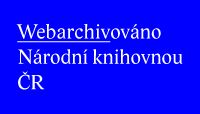 Webarchivováno Národní knihovnou ČR